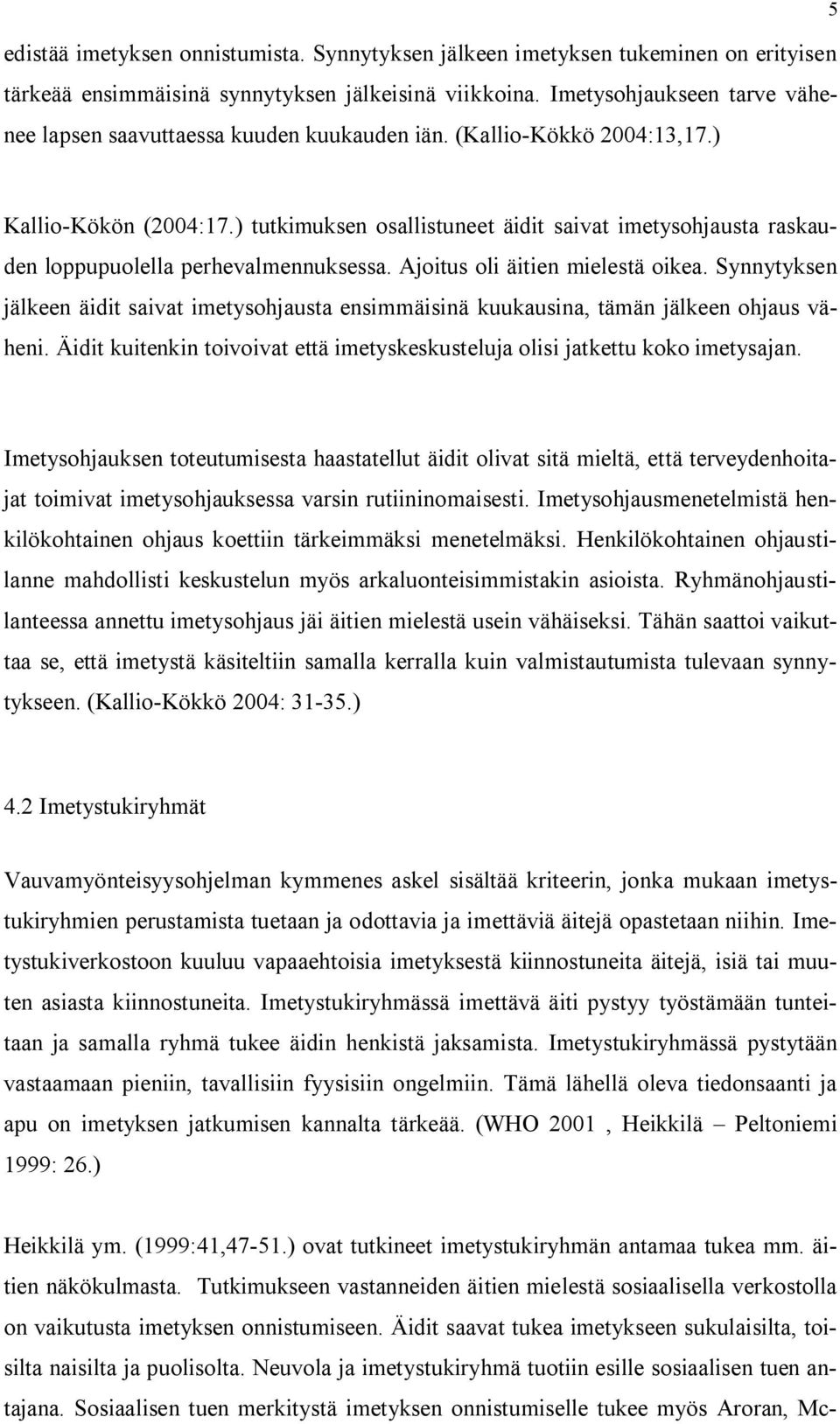 5

edistää imetyksen onnistumista. Synnytyksen jälkeen imetyksen tukeminen on erityisen tärkeää ensimmäisinä synnytyksen jälkeisinä viikkoina. Imetysohjaukseen tarve vähenee lapsen saavuttaessa kuuden kuukauden iän. (Kallio-Kökkö 2004:13,17.)

Kallio-Kökön (2004:17.) tutkimuksen osallistuneet äidit saivat imetysohjausta raskauden loppupuolella perhevalmennuksessa. Ajoitus oli äitien mielestä oikea. Synnytyksen jälkeen äidit saivat imetysohjausta ensimmäisinä kuukausina, tämän jälkeen ohjaus väheni. Äidit kuitenkin toivoivat että imetyskeskusteluja olisi jatkettu koko imetysajan.

Imetysohjauksen toteutumisesta haastatellut äidit olivat sitä mieltä, että terveydenhoitajat toimivat imetysohjauksessa varsin rutiininomaisesti. Imetysohjausmenetelmistä henkilökohtainen ohjaus koettiin tärkeimmäksi menetelmäksi. Henkilökohtainen ohjaustilanne mahdollisti keskustelun myös arkaluonteisimmistakin asioista. Ryhmänohjaustilanteessa annettu imetysohjaus jäi äitien mielestä usein vähäiseksi. Tähän saattoi vaikuttaa se, että imetystä käsiteltiin samalla kerralla kuin valmistautumista tulevaan synnytykseen. (Kallio-Kökkö 2004: 31-35.)

4.2 Imetystukiryhmät

Vauvamyönteisyysohjelman kymmenes askel sisältää kriteerin, jonka mukaan imetystukiryhmien perustamista tuetaan ja odottavia ja imettäviä äitejä opastetaan niihin. Imetystukiverkostoon kuuluu vapaaehtoisia imetyksestä kiinnostuneita äitejä, isiä tai muuten asiasta kiinnostuneita. Imetystukiryhmässä imettävä äiti pystyy työstämään tunteitaan ja samalla ryhmä tukee äidin henkistä jaksamista. Imetystukiryhmässä pystytään vastaamaan pieniin, tavallisiin fyysisiin ongelmiin. Tämä lähellä oleva tiedonsaanti ja apu on imetyksen jatkumisen kannalta tärkeää. (WHO 2001 , Heikkilä – Peltoniemi 1999: 26.)

Heikkilä ym. (1999:41,47-51.) ovat tutkineet imetystukiryhmän antamaa tukea mm. äitien näkökulmasta. Tutkimukseen vastanneiden äitien mielestä sosiaalisella verkostolla on vaikutusta imetyksen onnistumiseen. Äidit saavat tukea imetykseen sukulaisilta, toisilta naisilta ja puolisolta. Neuvola ja imetystukiryhmä tuotiin esille sosiaalisen tuen antajana. Sosiaalisen tuen merkitystä imetyksen onnistumiselle tukee myös Aroran, Mc-